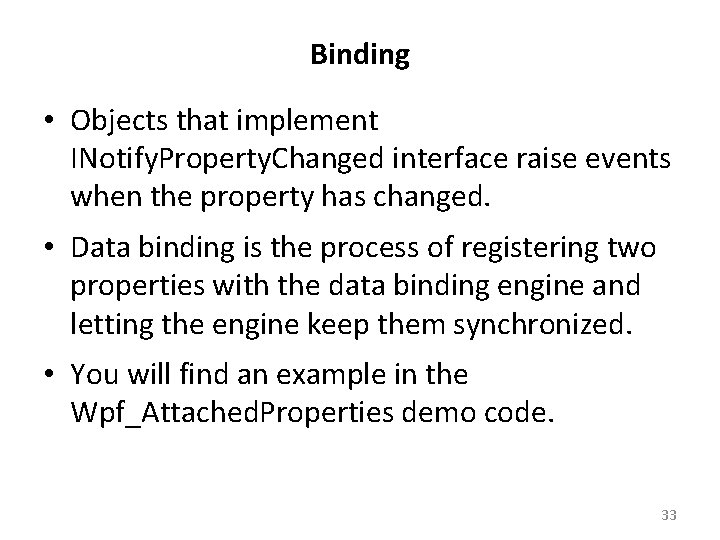 Binding

• Objects that implement INotifyPropertyChanged interface raise events when the property has changed.

• Data binding is the process of registering two properties with the data binding engine and letting the engine keep them synchronized.

• You will find an example in the Wpf_AttachedProperties demo code.

33